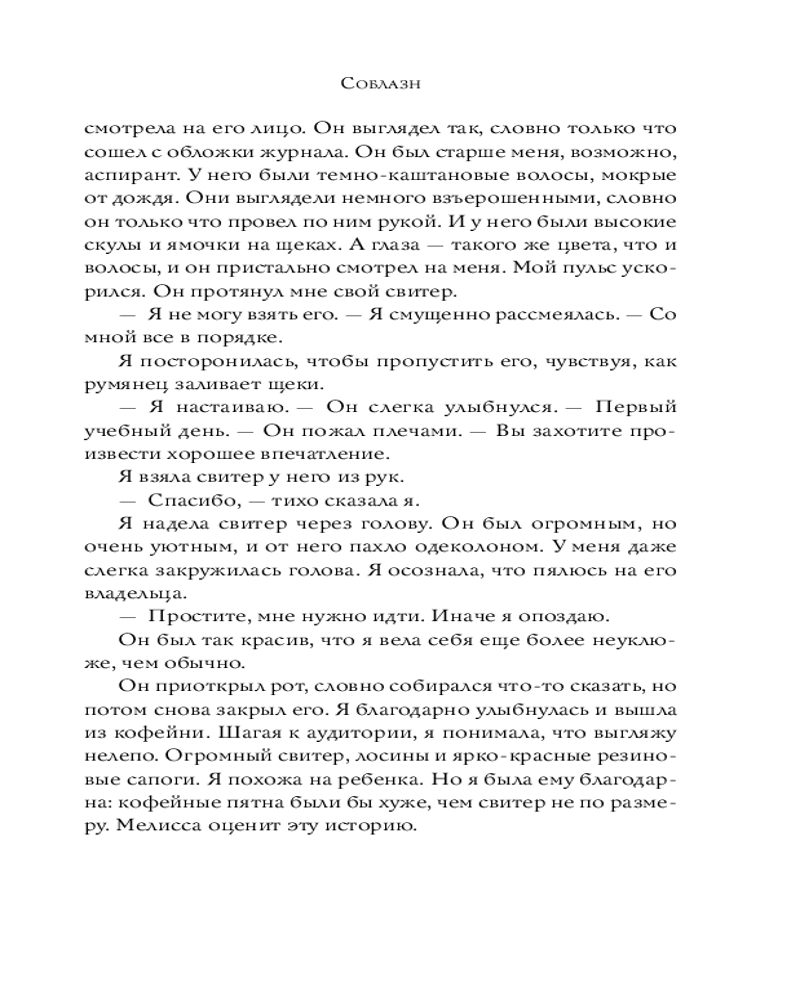 Соблазн

смотрела на его лицо. Он выглядел так, словно только что сошел с обложки журнала. Он был старше меня, возможно, аспирант. У него были темно-каштановые волосы, мокрые от дождя. Они выглядели немного взъерошенными, словно он только что провел по ним рукой. И у него были высокие скулы и ямочки на щеках. А глаза — такого же цвета, что и волосы, и он пристально смотрел на меня. Мой пульс ускорился. Он протянул мне свой свитер.

— Я не могу взять его. — Я смущенно рассмеялась. — Со мной все в порядке.

Я посторонилась, чтобы пропустить его, чувствуя, как румянец заливает щеки.

— Я настаиваю. — Он слегка улыбнулся. — Первый учебный день. — Он пожал плечами. — Вы захотите произвести хорошее впечатление.

Я взяла свитер у него из рук.

— Спасибо, — тихо сказала я.

Я надела свитер через голову. Он был огромным, но очень уютным, и от него пахло одеколоном. У меня даже слегка закружилась голова. Я осознала, что пялюсь на его владельца.

— Простите, мне нужно идти. Иначе я опоздаю.

Он был так красив, что я вела себя еще более неуклюже, чем обычно.

Он приоткрыл рот, словно собирался что-то сказать, но потом снова закрыл его. Я благодарно улыбнулась и вышла из кофейни. Шагая к аудитории, я понимала, что выгляжу нелепо. Огромный свитер, лосины и ярко-красные резиновые сапоги. Я похожа на ребенка. Но я была ему благодарна: кофейные пятна были бы хуже, чем свитер не по размеру. Мелисса оценит эту историю.